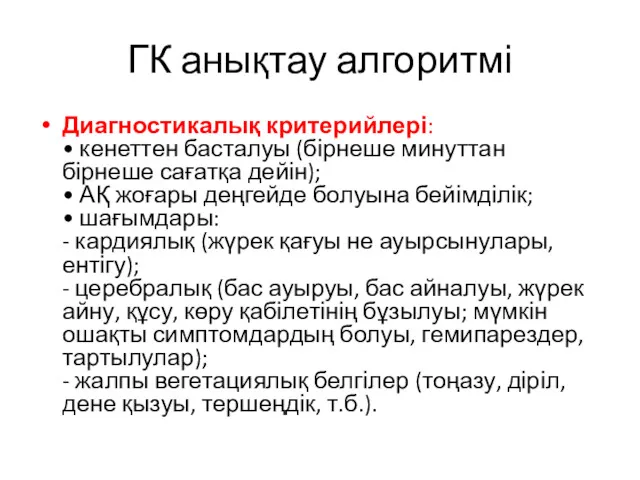 ГК анықтау алгоритмі

• Диагностикалық критерийлері:
• кенеттен басталуы (бірнеше минуттан бірнеше сағатқа дейін);
• АҚ жоғары деңгейде болуына бейімділік;
• шағымдары:
- кардиялық (жүрек қағуы не ауырсынулары, ентігу);
- церебралық (бас ауыруы, бас айналуы, жүрек айну, құсу, көру қабілетінің бұзылуы; мүмкін ошақты симптомдардың болуы, гемипарездер, тартылулар);
- жалпы вегетациялық белгілер (тоңазу, діріл, дене қызуы, тершеңдік, т.б.).